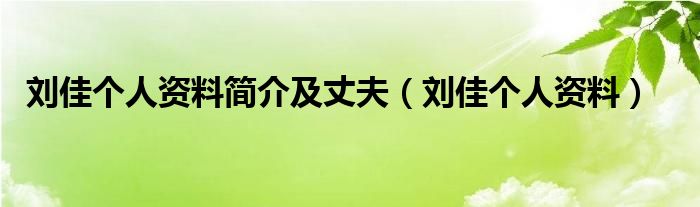 刘佳个人资料简介及丈夫（刘佳个人资料）